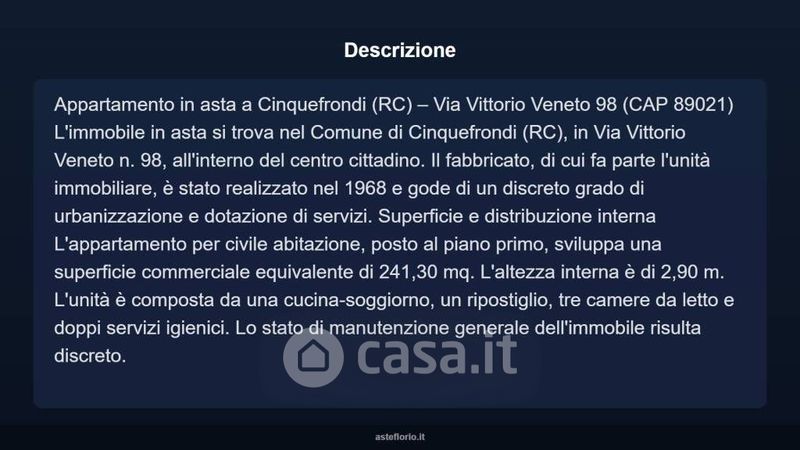 Descrizione

Appartamento in asta a Cinquefrondi (RC) – Via Vittorio Veneto 98 (CAP 89021) L'immobile in asta si trova nel Comune di Cinquefrondi (RC), in Via Vittorio Veneto n. 98, all'interno del centro cittadino. Il fabbricato, di cui fa parte l'unità immobiliare, è stato realizzato nel 1968 e gode di un discreto grado di urbanizzazione e dotazione di servizi. Superficie e distribuzione interna L'appartamento per civile abitazione, posto al piano primo, sviluppa una superficie commerciale equivalente di 241,30 mq. L'altezza interna è di 2,90 m. L'unità è composta da una cucina-soggiorno, un ripostiglio, tre camere da letto e doppi servizi igienici. Lo stato di manutenzione generale dell'immobile risulta discreto.

asteflorio.it

casa.it